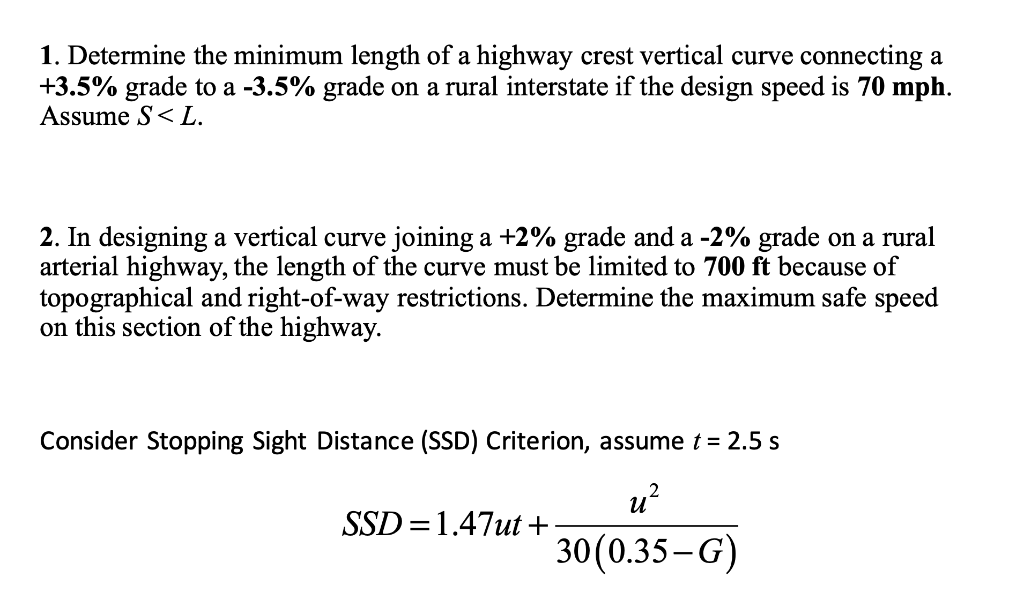 1. Determine the minimum length of a highway crest vertical curve connecting a +3.5% grade to a -3.5% grade on a rural interstate if the design speed is 70 mph. Assume $S < L$.

2. In designing a vertical curve joining a +2% grade and a -2% grade on a rural arterial highway, the length of the curve must be limited to 700 ft because of topographical and right-of-way restrictions. Determine the maximum safe speed on this section of the highway.

Consider Stopping Sight Distance (SSD) Criterion, assume $t$ = 2.5 s

$SSD = 1.47ut + \frac{u^2}{30(0.35 - G)}$